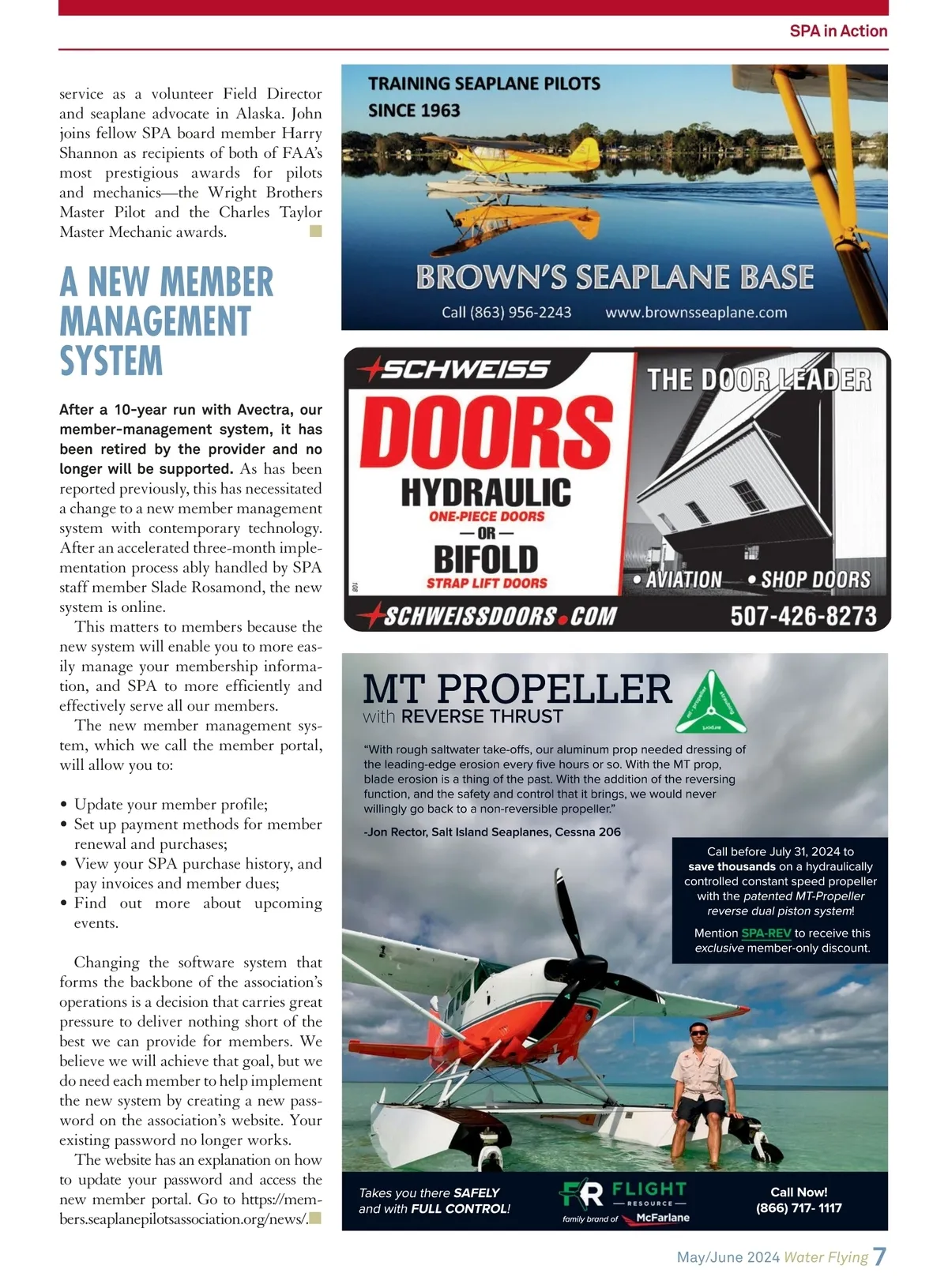 SPA in Action

service as a volunteer Field Director and seaplane advocate in Alaska. John joins fellow SPA board member Harry Shannon as recipients of both of FAA's most prestigious awards for pilots and mechanics—the Wright Brothers Master Pilot and the Charles Taylor Master Mechanic awards.

A NEW MEMBER MANAGEMENT SYSTEM

After a 10-year run with Avectra, our member-management system, it has been retired by the provider and no longer will be supported. As has been reported previously, this has necessitated a change to a new member management system with contemporary technology. After an accelerated three-month implementation process ably handled by SPA staff member Slade Rosamond, the new system is online.

This matters to members because the new system will enable you to more easily manage your membership information, and SPA to more efficiently and effectively serve all our members.

The new member management system, which we call the member portal, will allow you to:

• Update your member profile;
• Set up payment methods for member renewal and purchases;
• View your SPA purchase history, and pay invoices and member dues;
• Find out more about upcoming events.

Changing the software system that forms the backbone of the association's operations is a decision that carries great pressure to deliver nothing short of the best we can provide for members. We believe we will achieve that goal, but we do need each member to help implement the new system by creating a new password on the association's website. Your existing password no longer works.

The website has an explanation on how to update your password and access the new member portal. Go to https://members.seaplanepilotsassociation.org/news/.

TRAINING SEAPLANE PILOTS SINCE 1963

BROWN'S SEAPLANE BASE

Call (863) 956-2243 www.brownsseaplane.com

SCHWEISS

DOORS

HYDRAULIC

ONE-PIECE DOORS

— OR —

BIFOLD

STRAP LIFT DOORS

108

THE DOOR LEADER

• AVIATION • SHOP DOORS

SCHWEISSDOORS.COM

507-426-8273

MT PROPELLER
with REVERSE THRUST

"With rough saltwater take-offs, our aluminum prop needed dressing of the leading-edge erosion every five hours or so. With the MT prop, blade erosion is a thing of the past. With the addition of the reversing function, and the safety and control that it brings, we would never willingly go back to a non-reversible propeller."

-Jon Rector, Salt Island Seaplanes, Cessna 206

Call before July 31, 2024 to save thousands on a hydraulically controlled constant speed propeller with the patented MT-Propeller reverse dual piston system!

Mention SPA-REV to receive this exclusive member-only discount.

Takes you there SAFELY and with FULL CONTROL!

FR FLIGHT — RESOURCE — family brand of McFarlane

Call Now! (866) 717- 1117

May/June 2024 Water Flying 7